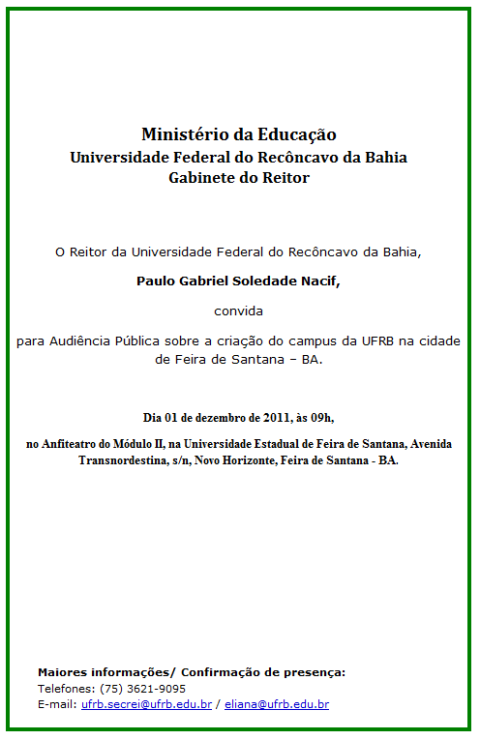 Ministério da Educação
Universidade Federal do Recôncavo da Bahia
Gabinete do Reitor

O Reitor da Universidade Federal do Recôncavo da Bahia,

Paulo Gabriel Soledade Nacif,

convida

para Audiência Pública sobre a criação do campus da UFRB na cidade de Feira de Santana – BA.

Dia 01 de dezembro de 2011, às 09h,

no Anfiteatro do Módulo II, na Universidade Estadual de Feira de Santana, Avenida Transnordestina, s/n, Novo Horizonte, Feira de Santana - BA.

Maiores informações/ Confirmação de presença:
Telefones: (75) 3621-9095
E-mail: ufrb.secrei@ufrb.edu.br / eliana@ufrb.edu.br